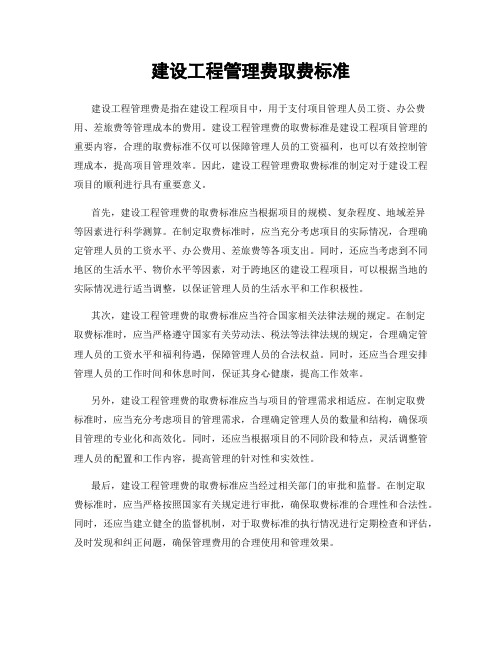 建设工程管理费取费标准

建设工程管理费是指在建设工程项目中，用于支付项目管理人员工资、办公费用、差旅费等管理成本的费用。建设工程管理费的取费标准是建设工程项目管理的重要内容，合理的取费标准不仅可以保障管理人员的工资福利，也可以有效控制管理成本，提高项目管理效率。因此，建设工程管理费取费标准的制定对于建设工程项目的顺利进行具有重要意义。

首先，建设工程管理费的取费标准应当根据项目的规模、复杂程度、地域差异等因素进行科学测算。在制定取费标准时，应当充分考虑项目的实际情况，合理确定管理人员的工资水平、办公费用、差旅费等各项支出。同时，还应当考虑到不同地区的生活水平、物价水平等因素，对于跨地区的建设工程项目，可以根据当地的实际情况进行适当调整，以保证管理人员的生活水平和工作积极性。

其次，建设工程管理费的取费标准应当符合国家相关法律法规的规定。在制定取费标准时，应当严格遵守国家有关劳动法、税法等法律法规的规定，合理确定管理人员的工资水平和福利待遇，保障管理人员的合法权益。同时，还应当合理安排管理人员的工作时间和休息时间，保证其身心健康，提高工作效率。

另外，建设工程管理费的取费标准应当与项目的管理需求相适应。在制定取费标准时，应当充分考虑项目的管理需求，合理确定管理人员的数量和结构，确保项目管理的专业化和高效化。同时，还应当根据项目的不同阶段和特点，灵活调整管理人员的配置和工作内容，提高管理的针对性和实效性。

最后，建设工程管理费的取费标准应当经过相关部门的审批和监督。在制定取费标准时，应当严格按照国家有关规定进行审批，确保取费标准的合理性和合法性。同时，还应当建立健全的监督机制，对于取费标准的执行情况进行定期检查和评估，及时发现和纠正问题，确保管理费用的合理使用和管理效果。